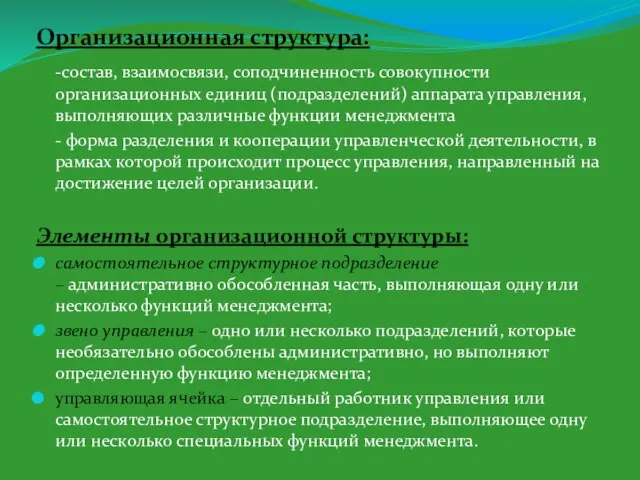 Организационная структура:

-состав, взаимосвязи, соподчиненность совокупности организационных единиц (подразделений) аппарата управления, выполняющих различные функции менеджмента

- форма разделения и кооперации управленческой деятельности, в рамках которой происходит процесс управления, направленный на достижение целей организации.

Элементы организационной структуры:

самостоятельное структурное подразделение – административно обособленная часть, выполняющая одну или несколько функций менеджмента;

звено управления – одно или несколько подразделений, которые необязательно обособлены административно, но выполняют определенную функцию менеджмента;

управляющая ячейка – отдельный работник управления или самостоятельное структурное подразделение, выполняющее одну или несколько специальных функций менеджмента.